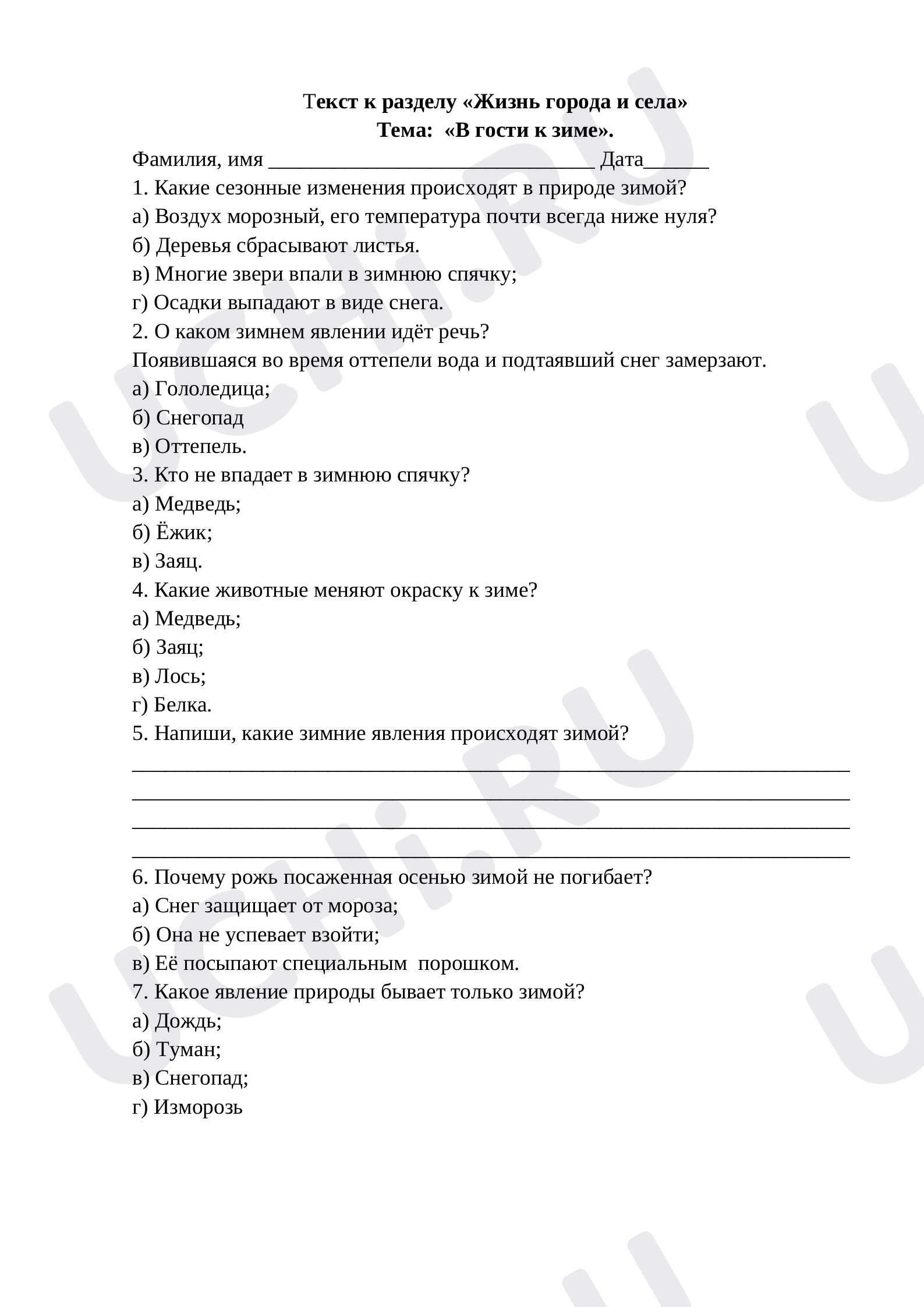 Текст к разделу «Жизнь города и села»
Тема: «В гости к зиме».

Фамилия, имя ____ Дата____

1. Какие сезонные изменения происходят в природе зимой?
а) Воздух морозный, его температура почти всегда ниже нуля?
б) Деревья сбрасывают листья.
в) Многие звери впали в зимнюю спячку;
г) Осадки выпадают в виде снега.

2. О каком зимнем явлении идёт речь?
Появившаяся во время оттепели вода и подтаявший снег замерзают.
а) Гололедица;
б) Снегопад
в) Оттепель.

3. Кто не впадает в зимнюю спячку?
а) Медведь;
б) Ёжик;
в) Заяц.

4. Какие животные меняют окраску к зиме?
а) Медведь;
б) Заяц;
в) Лось;
г) Белка.

5. Напиши, какие зимние явления происходят зимой?
____
____
____
____

6. Почему рожь посаженная осенью зимой не погибает?
а) Снег защищает от мороза;
б) Она не успевает взойти;
в) Её посыпают специальным порошком.

7. Какое явление природы бывает только зимой?
а) Дождь;
б) Туман;
в) Снегопад;
г) Изморозь

UCHi.RU